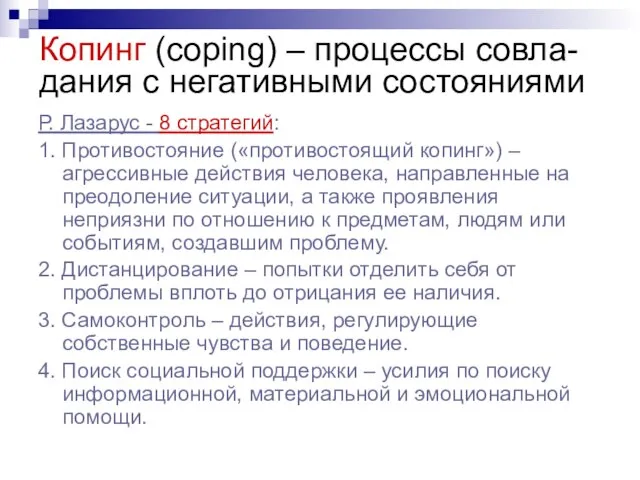 Копинг (coping) – процессы совладания с негативными состояниями

Р. Лазарус - 8 стратегий:

1. Противостояние («противостоящий копинг») – агрессивные действия человека, направленные на преодоление ситуации, а также проявления неприязни по отношению к предметам, людям или событиям, создавшим проблему.

2. Дистанцирование – попытки отделить себя от проблемы вплоть до отрицания ее наличия.

3. Самоконтроль – действия, регулирующие собственные чувства и поведение.

4. Поиск социальной поддержки – усилия по поиску информационной, материальной и эмоциональной помощи.